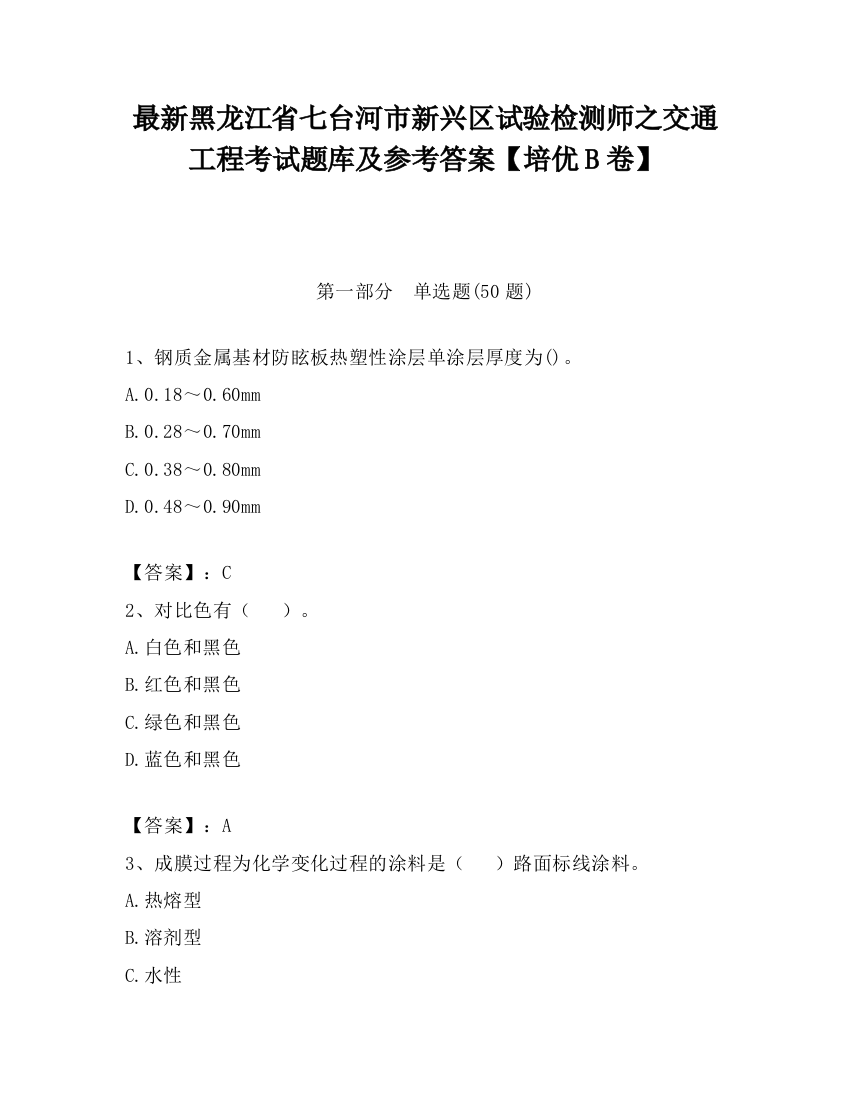 最新黑龙江省七台河市新兴区试验检测师之交通工程考试题库及参考答案【培优B卷】

第一部分　单选题(50题)

1、钢质金属基材防眩板热塑性涂层单涂层厚度为()。

A.0.18～0.60mm

B.0.28～0.70mm

C.0.38～0.80mm

D.0.48～0.90mm

【答案】：C

2、对比色有（　　）。

A.白色和黑色

B.红色和黑色

C.绿色和黑色

D.蓝色和黑色

【答案】：A

3、成膜过程为化学变化过程的涂料是（　　）路面标线涂料。

A.热熔型

B.溶剂型

C.水性